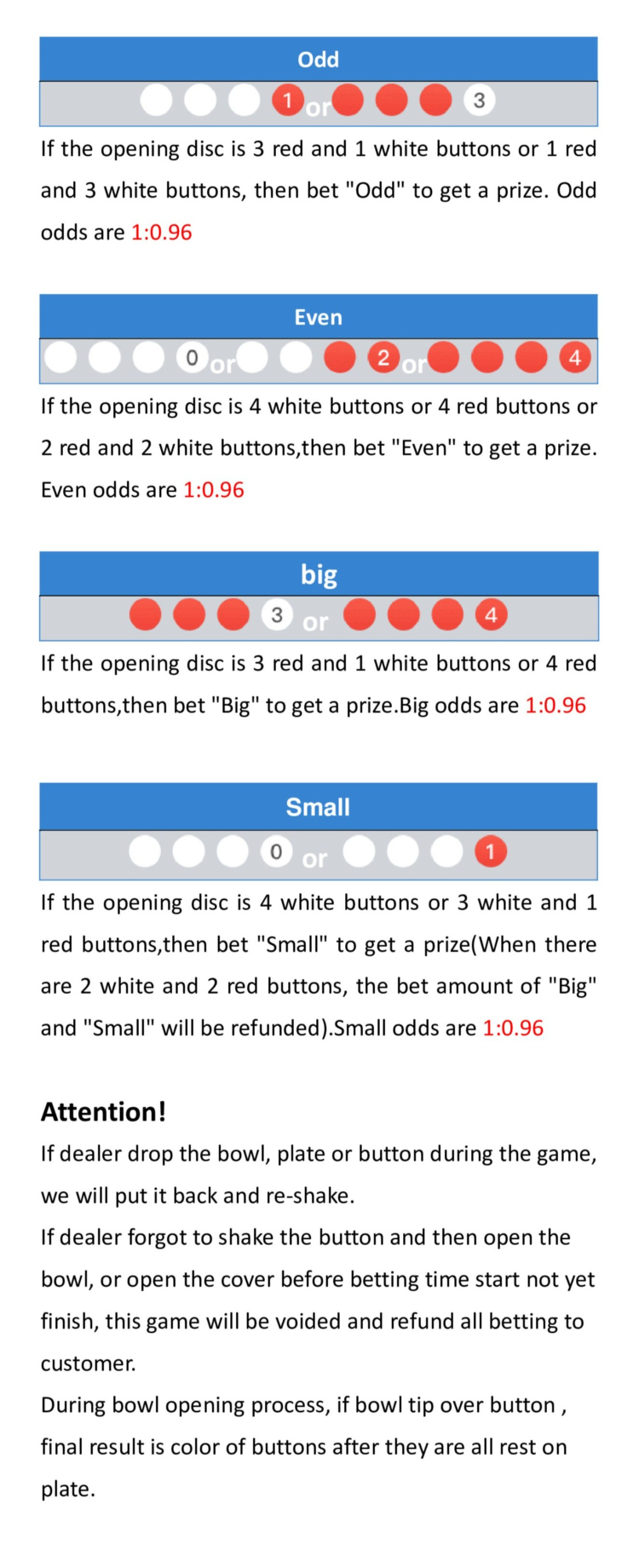 Odd

1 or 3

If the opening disc is 3 red and 1 white buttons or 1 red and 3 white buttons, then bet "Odd" to get a prize. Odd odds are 1:0.96

Even

0 or 2 or 4

If the opening disc is 4 white buttons or 4 red buttons or 2 red and 2 white buttons,then bet "Even" to get a prize. Even odds are 1:0.96

big

3 or 4

If the opening disc is 3 red and 1 white buttons or 4 red buttons,then bet "Big" to get a prize.Big odds are 1:0.96

Small

0 or 1

If the opening disc is 4 white buttons or 3 white and 1 red buttons,then bet "Small" to get a prize(When there are 2 white and 2 red buttons, the bet amount of "Big" and "Small" will be refunded).Small odds are 1:0.96

Attention!

If dealer drop the bowl, plate or button during the game, we will put it back and re-shake.

If dealer forgot to shake the button and then open the bowl, or open the cover before betting time start not yet finish, this game will be voided and refund all betting to customer.

During bowl opening process, if bowl tip over button , final result is color of buttons after they are all rest on plate.